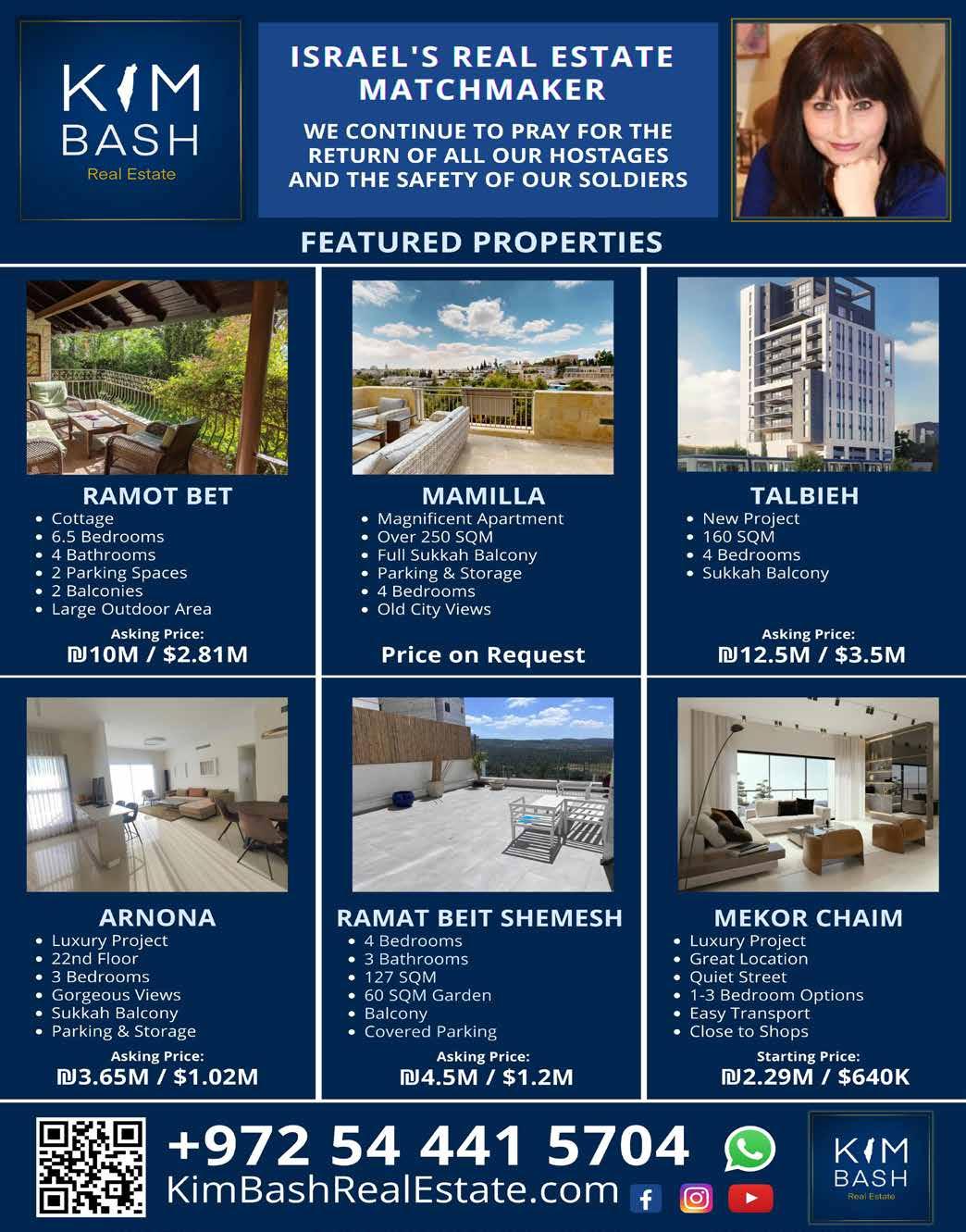 KIM BASH
Real Estate

ISRAEL'S REAL ESTATE MATCHMAKER

WE CONTINUE TO PRAY FOR THE RETURN OF ALL OUR HOSTAGES AND THE SAFETY OF OUR SOLDIERS

FEATURED PROPERTIES

RAMOT BET
• Cottage
• 6.5 Bedrooms
• 4 Bathrooms
• 2 Parking Spaces
• 2 Balconies
• Large Outdoor Area
Asking Price:
₪10M / $2.81M

MAMILLA
• Magnificent Apartment
• Over 250 SQM
• Full Sukkah Balcony
• Parking & Storage
• 4 Bedrooms
• Old City Views
Price on Request

TALBIEH
• New Project
• 160 SQM
• 4 Bedrooms
• Sukkah Balcony
Asking Price:
₪12.5M / $3.5M

ARNONA
• Luxury Project
• 22nd Floor
• 3 Bedrooms
• Gorgeous Views
• Sukkah Balcony
• Parking & Storage
Asking Price:
₪3.65M / $1.02M

RAMAT BEIT SHEMESH
• 4 Bedrooms
• 3 Bathrooms
• 127 SQM
• 60 SQM Garden
• Balcony
• Covered Parking
Asking Price:
₪4.5M / $1.2M

MEKOR CHAIM
• Luxury Project
• Great Location
• Quiet Street
• 1-3 Bedroom Options
• Easy Transport
• Close to Shops
Starting Price:
₪2.29M / $640K

+972 54 441 5704
KimBashRealEstate.com

KIM BASH
Real Estate